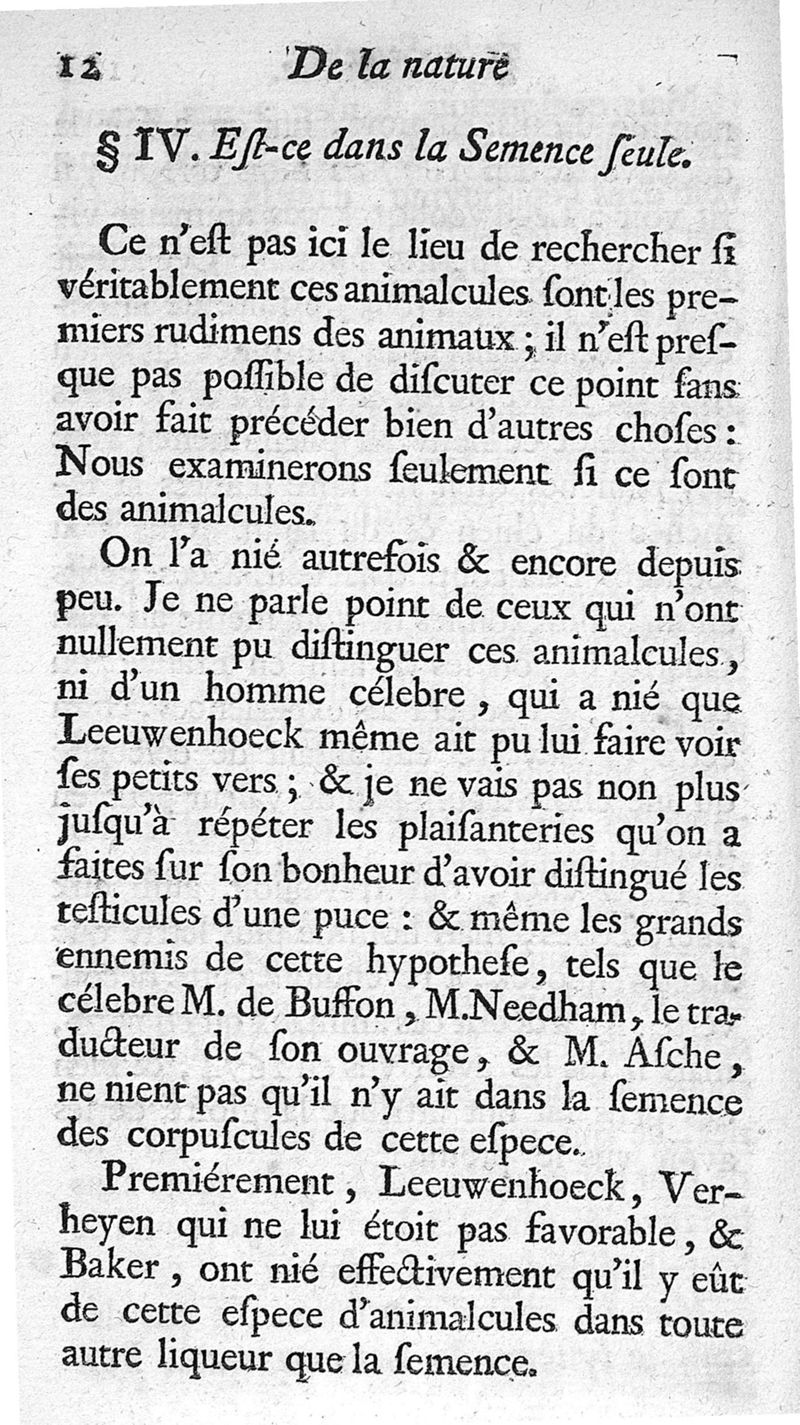 12 De la nature

§ IV. Eſt-ce dans la Semence ſeule.

Ce n'eſt pas ici le lieu de rechercher ſi véritablement ces animalcules ſont les premiers rudimens des animaux ; il n'eſt preſque pas poſſible de diſcuter ce point ſans avoir fait précéder bien d'autres choſes : Nous examinerons ſeulement ſi ce ſont des animalcules.

On l'a nié autrefois & encore depuis peu. Je ne parle point de ceux qui n'ont nullement pu diſtinguer ces animalcules, ni d'un homme célebre, qui a nié que Leeuwenhoeck même ait pu lui faire voir ſes petits vers ; & je ne vais pas non plus juſqu'à répéter les plaiſanteries qu'on a faites ſur ſon bonheur d'avoir diſtingué les teſticules d'une puce : & même les grands ennemis de cette hypotheſe, tels que le célebre M. de Buffon, M. Needham, le traducteur de ſon ouvrage, & M. Aſche, ne nient pas qu'il n'y ait dans la ſemence des corpuſcules de cette eſpece.

Premiérement, Leeuwenhoeck, Verheyen qui ne lui étoit pas favorable, & Baker, ont nié effectivement qu'il y eût de cette eſpece d'animalcules dans toute autre liqueur que la ſemence.